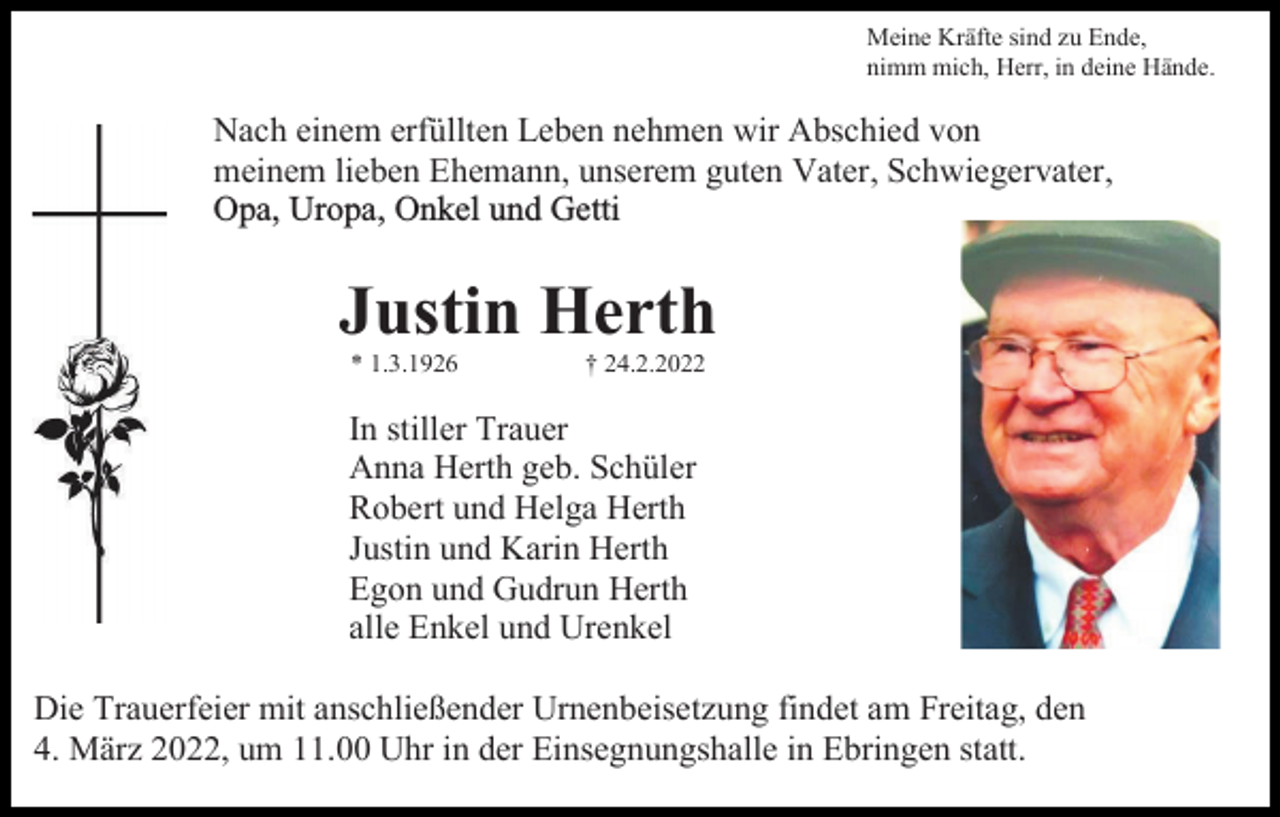 Meine Kräfte sind zu Ende,
nimm mich, Herr, in deine Hände.

Nach einem erfüllten Leben nehmen wir Abschied von meinem lieben Ehemann, unserem guten Vater, Schwiegervater, Opa, Uropa, Onkel und Getti

Justin Herth

* 1.3.1926 † 24.2.2022

In stiller Trauer
Anna Herth geb. Schüler
Robert und Helga Herth
Justin und Karin Herth
Egon und Gudrun Herth
alle Enkel und Urenkel

Die Trauerfeier mit anschließender Urnenbeisetzung findet am Freitag, den 4. März 2022, um 11.00 Uhr in der Einsegnungshalle in Ebringen statt.